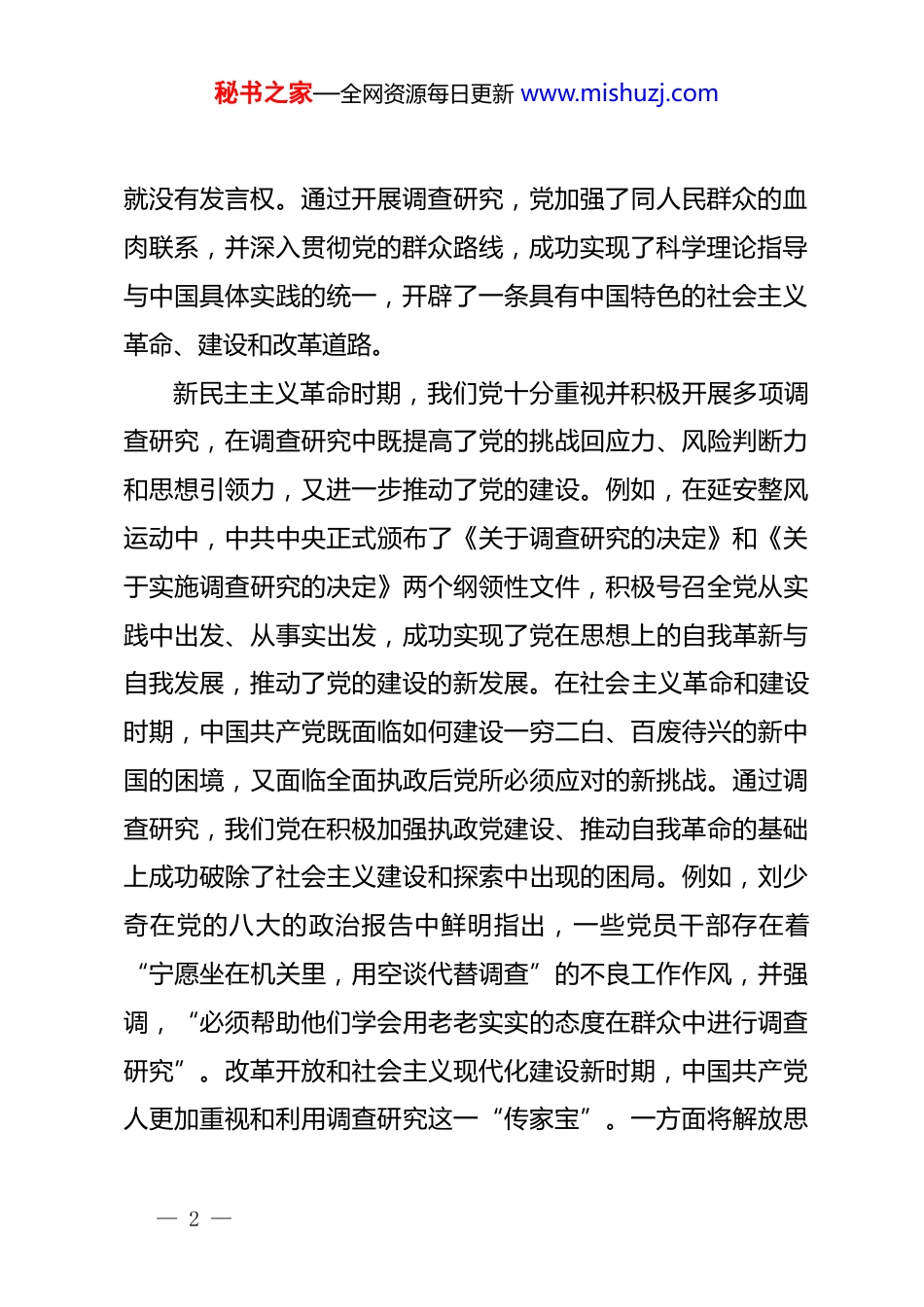 秘书之家—全网资源每日更新 www.mishuzj.com

就没有发言权。通过开展调查研究，党加强了同人民群众的血肉联系，并深入贯彻党的群众路线，成功实现了科学理论指导与中国具体实践的统一，开辟了一条具有中国特色的社会主义革命、建设和改革道路。

新民主主义革命时期，我们党十分重视并积极开展多项调查研究，在调查研究中既提高了党的挑战回应力、风险判断力和思想引领力，又进一步推动了党的建设。例如，在延安整风运动中，中共中央正式颁布了《关于调查研究的决定》和《关于实施调查研究的决定》两个纲领性文件，积极号召全党从实践中出发、从事实出发，成功实现了党在思想上的自我革新与自我发展，推动了党的建设的新发展。在社会主义革命和建设时期，中国共产党既面临如何建设一穷二白、百废待兴的新中国的困境，又面临全面执政后党所必须应对的新挑战。通过调查研究，我们党在积极加强执政党建设、推动自我革命的基础上成功破除了社会主义建设和探索中出现的困局。例如，刘少奇在党的八大的政治报告中鲜明指出，一些党员干部存在着“宁愿坐在机关里，用空谈代替调查”的不良工作作风，并强调，“必须帮助他们学会用老老实实的态度在群众中进行调查研究”。改革开放和社会主义现代化建设新时期，中国共产党人更加重视和利用调查研究这一“传家宝”。一方面将解放思

— 2 —